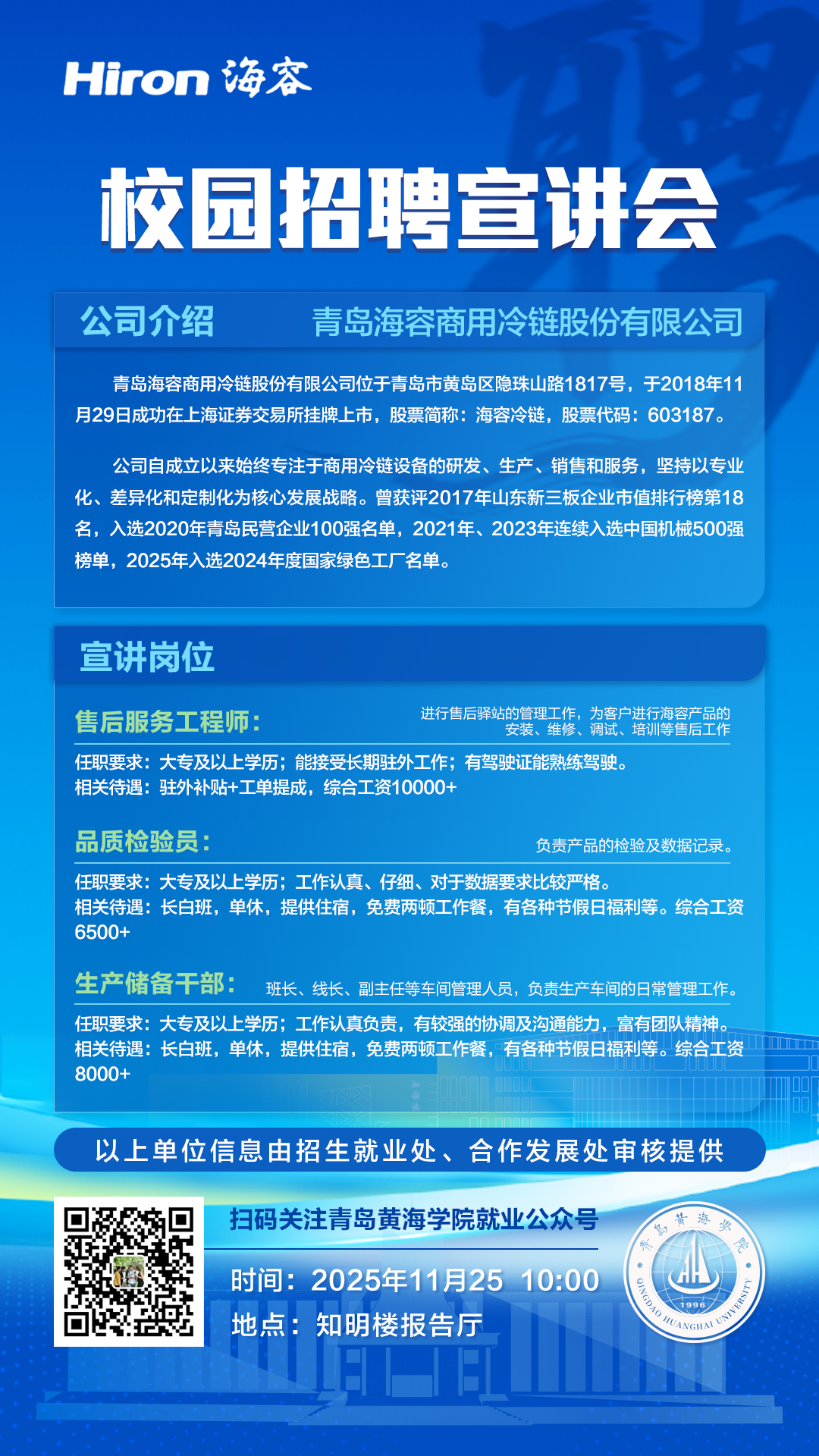 Hiron 海容

校园招聘宣讲会

公司介绍　　青岛海容商用冷链股份有限公司

青岛海容商用冷链股份有限公司位于青岛市黄岛区隐珠山路1817号，于2018年11月29日成功在上海证券交易所挂牌上市，股票简称：海容冷链，股票代码：603187。

公司自成立以来始终专注于商用冷链设备的研发、生产、销售和服务，坚持以专业化、差异化和定制化为核心发展战略。曾获评2017年山东新三板企业市值排行榜第18名，入选2020年青岛民营企业100强名单，2021年、2023年连续入选中国机械500强榜单，2025年入选2024年度国家绿色工厂名单。

宣讲岗位

售后服务工程师：　进行售后驿站的管理工作，为客户进行海容产品的安装、维修、调试、培训等售后工作

任职要求：大专及以上学历；能接受长期驻外工作；有驾驶证能熟练驾驶。
相关待遇：驻外补贴+工单提成，综合工资10000+

品质检验员：　负责产品的检验及数据记录。

任职要求：大专及以上学历；工作认真、仔细、对于数据要求比较严格。
相关待遇：长白班，单休，提供住宿，免费两顿工作餐，有各种节假日福利等。综合工资6500+

生产储备干部：　班长、线长、副主任等车间管理人员，负责生产车间的日常管理工作。

任职要求：大专及以上学历；工作认真负责，有较强的协调及沟通能力，富有团队精神。
相关待遇：长白班，单休，提供住宿，免费两顿工作餐，有各种节假日福利等。综合工资8000+

以上单位信息由招生就业处、合作发展处审核提供

扫码关注青岛黄海学院就业公众号

时间：2025年11月25 10:00
地点：知明楼报告厅

青岛黄海学院 1996 QINGDAO HUANGHAI UNIVERSITY